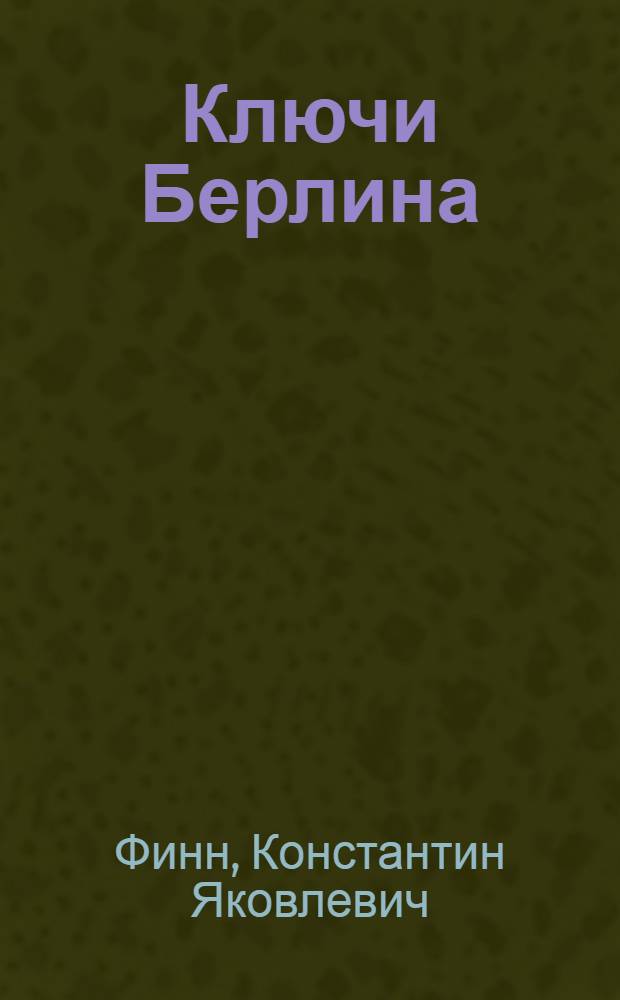 Ключи Берлина

Финн, Константин Яковлевич